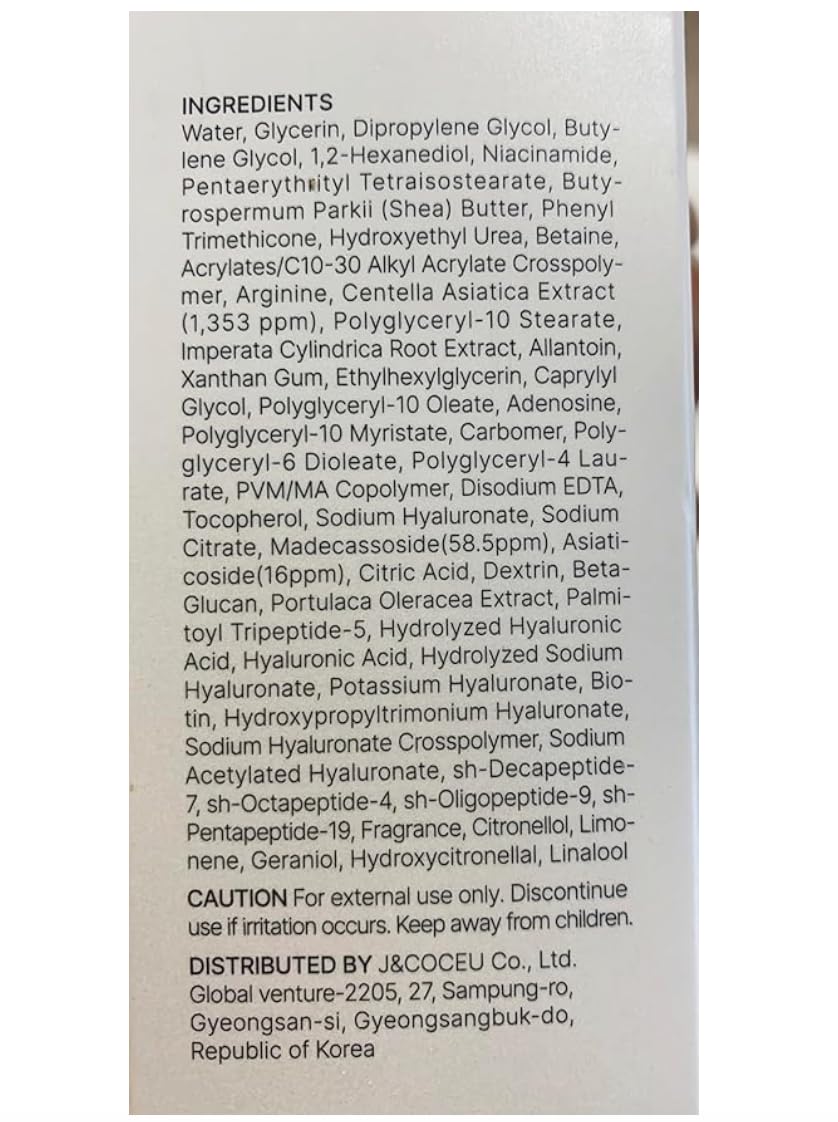 INGREDIENTS
Water, Glycerin, Dipropylene Glycol, Butylene Glycol, 1,2-Hexanediol, Niacinamide, Pentaerythrityl Tetraisostearate, Butyrospermum Parkii (Shea) Butter, Phenyl Trimethicone, Hydroxyethyl Urea, Betaine, Acrylates/C10-30 Alkyl Acrylate Crosspolymer, Arginine, Centella Asiatica Extract (1,353 ppm), Polyglyceryl-10 Stearate, Imperata Cylindrica Root Extract, Allantoin, Xanthan Gum, Ethylhexylglycerin, Caprylyl Glycol, Polyglyceryl-10 Oleate, Adenosine, Polyglyceryl-10 Myristate, Carbomer, Polyglyceryl-6 Dioleate, Polyglyceryl-4 Laurate, PVM/MA Copolymer, Disodium EDTA, Tocopherol, Sodium Hyaluronate, Sodium Citrate, Madecassoside(58.5ppm), Asiaticoside(16ppm), Citric Acid, Dextrin, Beta-Glucan, Portulaca Oleracea Extract, Palmitoyl Tripeptide-5, Hydrolyzed Hyaluronic Acid, Hyaluronic Acid, Hydrolyzed Sodium Hyaluronate, Potassium Hyaluronate, Biotin, Hydroxypropyltrimonium Hyaluronate, Sodium Hyaluronate Crosspolymer, Sodium Acetylated Hyaluronate, sh-Decapeptide-7, sh-Octapeptide-4, sh-Oligopeptide-9, sh-Pentapeptide-19, Fragrance, Citronellol, Limonene, Geraniol, Hydroxycitronellal, Linalool

CAUTION For external use only. Discontinue use if irritation occurs. Keep away from children.

DISTRIBUTED BY J&COCEU Co., Ltd.
Global venture-2205, 27, Sampung-ro, Gyeongsan-si, Gyeongsangbuk-do, Republic of Korea